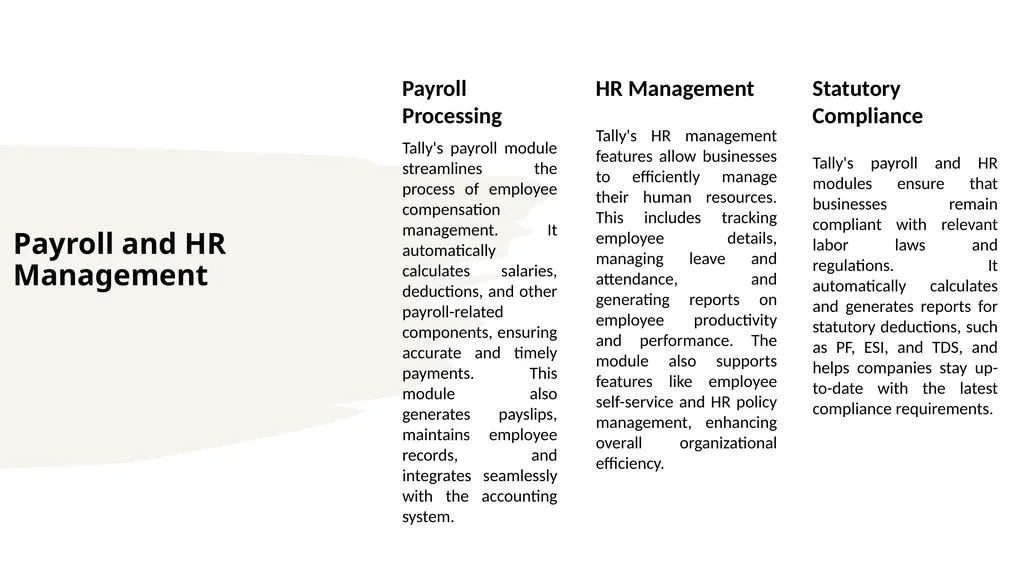 Payroll and HR Management

Payroll Processing

Tally's payroll module streamlines the process of employee compensation management. It automatically calculates salaries, deductions, and other payroll-related components, ensuring accurate and timely payments. This module also generates payslips, maintains employee records, and integrates seamlessly with the accounting system.

HR Management

Tally's HR management features allow businesses to efficiently manage their human resources. This includes tracking employee details, managing leave and attendance, and generating reports on employee productivity and performance. The module also supports features like employee self-service and HR policy management, enhancing overall organizational efficiency.

Statutory Compliance

Tally's payroll and HR modules ensure that businesses remain compliant with relevant labor laws and regulations. It automatically calculates and generates reports for statutory deductions, such as PF, ESI, and TDS, and helps companies stay up-to-date with the latest compliance requirements.